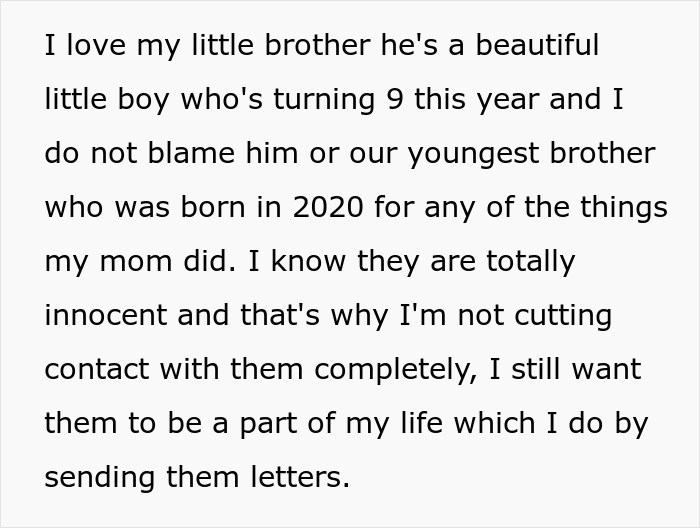 I love my little brother he's a beautiful little boy who's turning 9 this year and I do not blame him or our youngest brother who was born in 2020 for any of the things my mom did. I know they are totally innocent and that's why I'm not cutting contact with them completely, I still want them to be a part of my life which I do by sending them letters.